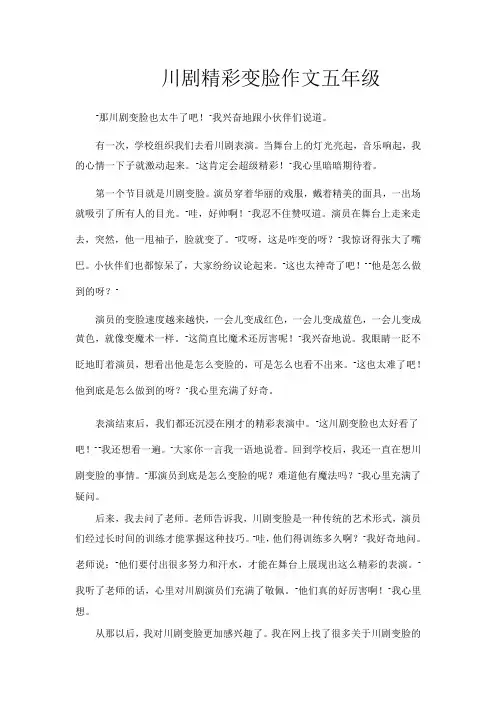 川剧精彩变脸作文五年级

"那川剧变脸也太牛了吧！"我兴奋地跟小伙伴们说道。

有一次，学校组织我们去看川剧表演。当舞台上的灯光亮起，音乐响起，我的心情一下子就激动起来。"这肯定会超级精彩！"我心里暗暗期待着。

第一个节目就是川剧变脸。演员穿着华丽的戏服，戴着精美的面具，一出场就吸引了所有人的目光。"哇，好帅啊！"我忍不住赞叹道。演员在舞台上走来走去，突然，他一甩袖子，脸就变了。"哎呀，这是咋变的呀？"我惊讶得张大了嘴巴。小伙伴们也都惊呆了，大家纷纷议论起来。"这也太神奇了吧！""他是怎么做到的呀？"

演员的变脸速度越来越快，一会儿变成红色，一会儿变成蓝色，一会儿变成黄色，就像变魔术一样。"这简直比魔术还厉害呢！"我兴奋地说。我眼睛一眨不眨地盯着演员，想看出他是怎么变脸的，可是怎么也看不出来。"这也太难了吧！他到底是怎么做到的呀？"我心里充满了好奇。

表演结束后，我们都还沉浸在刚才的精彩表演中。"这川剧变脸也太好看了吧！""我还想看一遍。"大家你一言我一语地说着。回到学校后，我还一直在想川剧变脸的事情。"那演员到底是怎么变脸的呢？难道他有魔法吗？"我心里充满了疑问。

后来，我去问了老师。老师告诉我，川剧变脸是一种传统的艺术形式，演员们经过长时间的训练才能掌握这种技巧。"哇，他们得训练多久啊？"我好奇地问。老师说："他们要付出很多努力和汗水，才能在舞台上展现出这么精彩的表演。"我听了老师的话，心里对川剧演员们充满了敬佩。"他们真的好厉害啊！"我心里想。

从那以后，我对川剧变脸更加感兴趣了。我在网上找了很多关于川剧变脸的